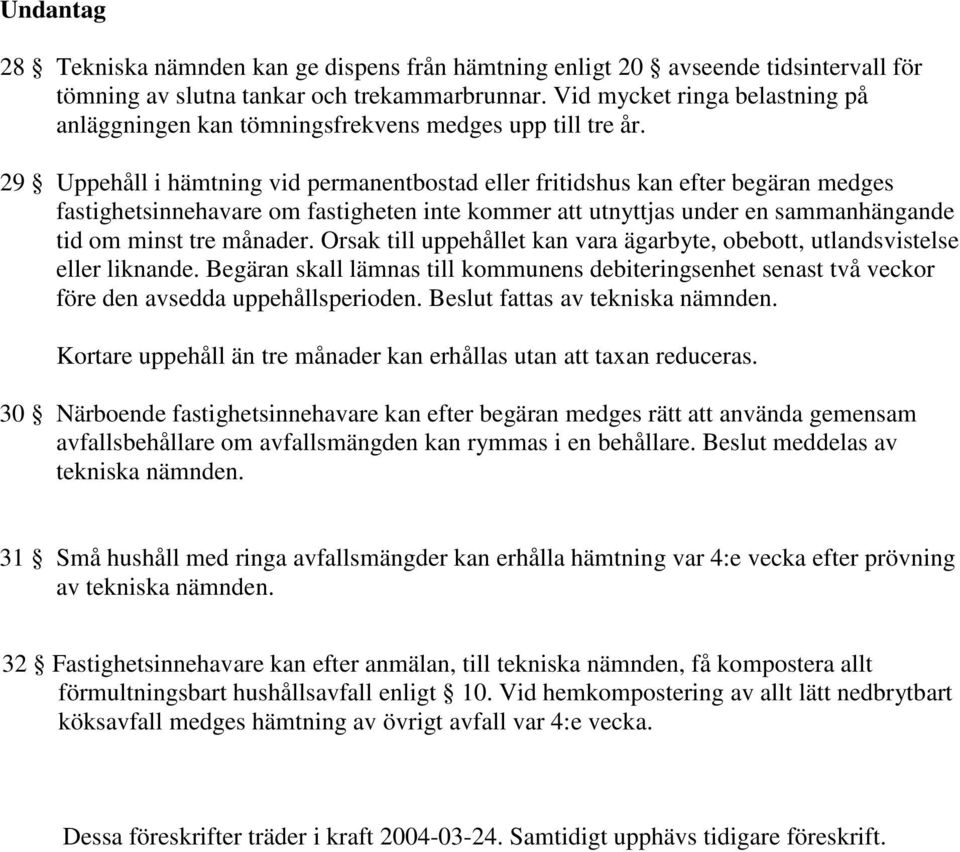 Undantag

28 § Tekniska nämnden kan ge dispens från hämtning enligt 20 § avseende tidsintervall för tömning av slutna tankar och trekammarbrunnar. Vid mycket ringa belastning på anläggningen kan tömningsfrekvens medges upp till tre år.

29 § Uppehåll i hämtning vid permanentbostad eller fritidshus kan efter begäran medges fastighetsinnehavare om fastigheten inte kommer att utnyttjas under en sammanhängande tid om minst tre månader. Orsak till uppehållet kan vara ägarbyte, obebott, utlandsvistelse eller liknande. Begäran skall lämnas till kommunens debiteringsenhet senast två veckor före den avsedda uppehållsperioden. Beslut fattas av tekniska nämnden.

Kortare uppehåll än tre månader kan erhållas utan att taxan reduceras.

30 § Närboende fastighetsinnehavare kan efter begäran medges rätt att använda gemensam avfallsbehållare om avfallsmängden kan rymmas i en behållare. Beslut meddelas av tekniska nämnden.

31 § Små hushåll med ringa avfallsmängder kan erhålla hämtning var 4:e vecka efter prövning av tekniska nämnden.

32 § Fastighetsinnehavare kan efter anmälan, till tekniska nämnden, få kompostera allt förmultningsbart hushållsavfall enligt § 10. Vid hemkompostering av allt lätt nedbrytbart köksavfall medges hämtning av övrigt avfall var 4:e vecka.

Dessa föreskrifter träder i kraft 2004-03-24. Samtidigt upphävs tidigare föreskrift.